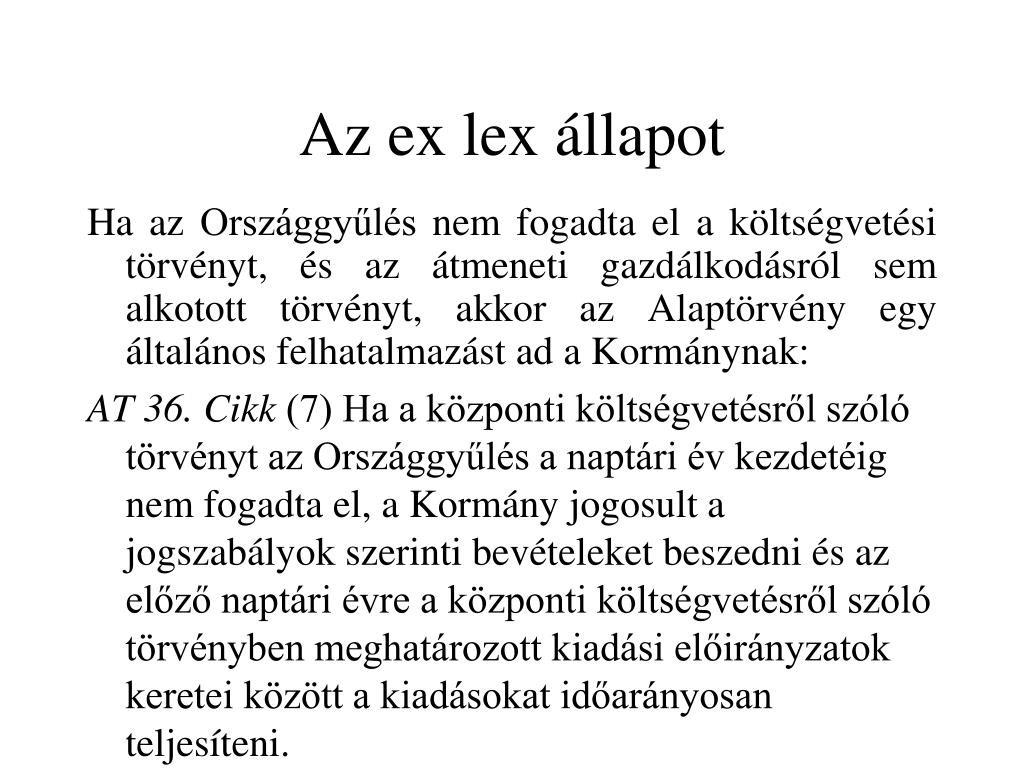 Az ex lex állapot

Ha az Országgyűlés nem fogadta el a költségvetési törvényt, és az átmeneti gazdálkodásról sem alkotott törvényt, akkor az Alaptörvény egy általános felhatalmazást ad a Kormánynak:

AT 36. Cikk (7) Ha a központi költségvetésről szóló törvényt az Országgyűlés a naptári év kezdetéig nem fogadta el, a Kormány jogosult a jogszabályok szerinti bevételeket beszedni és az előző naptári évre a központi költségvetésről szóló törvényben meghatározott kiadási előirányzatok keretei között a kiadásokat időarányosan teljesíteni.